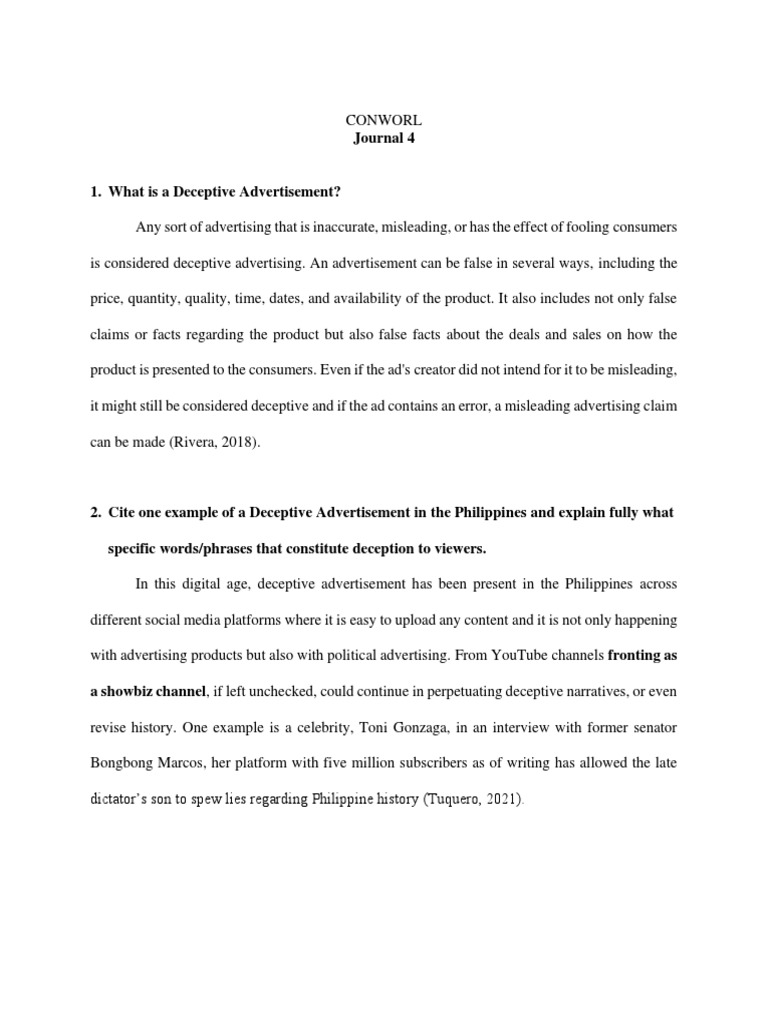 CONWORL
Journal 4

1. What is a Deceptive Advertisement?

Any sort of advertising that is inaccurate, misleading, or has the effect of fooling consumers is considered deceptive advertising. An advertisement can be false in several ways, including the price, quantity, quality, time, dates, and availability of the product. It also includes not only false claims or facts regarding the product but also false facts about the deals and sales on how the product is presented to the consumers. Even if the ad's creator did not intend for it to be misleading, it might still be considered deceptive and if the ad contains an error, a misleading advertising claim can be made (Rivera, 2018).

2. Cite one example of a Deceptive Advertisement in the Philippines and explain fully what specific words/phrases that constitute deception to viewers.

In this digital age, deceptive advertisement has been present in the Philippines across different social media platforms where it is easy to upload any content and it is not only happening with advertising products but also with political advertising. From YouTube channels fronting as a showbiz channel, if left unchecked, could continue in perpetuating deceptive narratives, or even revise history. One example is a celebrity, Toni Gonzaga, in an interview with former senator Bongbong Marcos, her platform with five million subscribers as of writing has allowed the late dictator's son to spew lies regarding Philippine history (Tuquero, 2021).